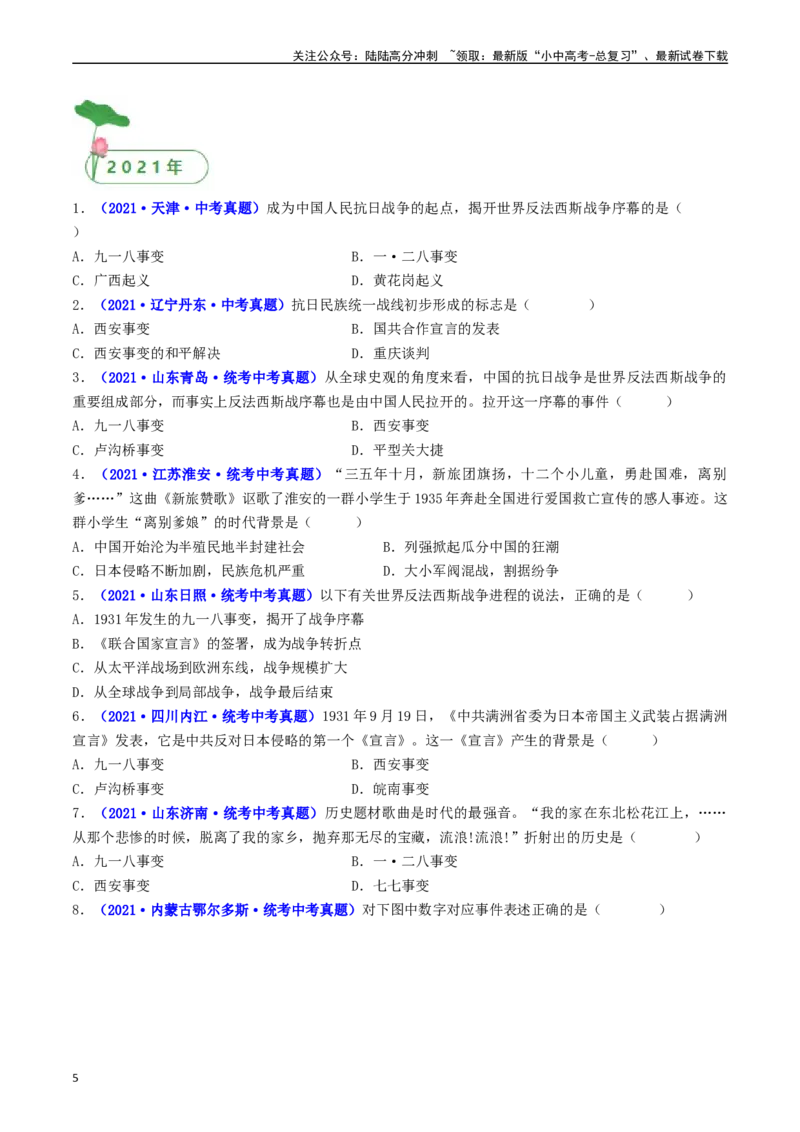 关注公众号：陆陆高分冲刺 ~领取：最新版“小中高考-总复习”、最新试卷下载

2021年

1．（2021·天津·中考真题）成为中国人民抗日战争的起点，揭开世界反法西斯战争序幕的是（ ）

A．九一八事变 B．一·二八事变

C．广西起义 D．黄花岗起义

2．（2021·辽宁丹东·中考真题）抗日民族统一战线初步形成的标志是（ ）

A．西安事变 B．国共合作宣言的发表

C．西安事变的和平解决 D．重庆谈判

3．（2021·山东青岛·统考中考真题）从全球史观的角度来看，中国的抗日战争是世界反法西斯战争的重要组成部分，而事实上反法西斯战序幕也是由中国人民拉开的。拉开这一序幕的事件（ ）

A．九一八事变 B．西安事变

C．卢沟桥事变 D．平型关大捷

4．（2021·江苏淮安·统考中考真题）“三五年十月，新旅团旗扬，十二个小儿童，勇赴国难，离别爹……”这曲《新旅赞歌》讴歌了淮安的一群小学生于1935年奔赴全国进行爱国救亡宣传的感人事迹。这群小学生“离别爹娘”的时代背景是（ ）

A．中国开始沦为半殖民地半封建社会 B．列强掀起瓜分中国的狂潮

C．日本侵略不断加剧，民族危机严重 D．大小军阀混战，割据纷争

5．（2021·山东日照·统考中考真题）以下有关世界反法西斯战争进程的说法，正确的是（ ）

A．1931年发生的九一八事变，揭开了战争序幕

B．《联合国家宣言》的签署，成为战争转折点

C．从太平洋战场到欧洲东线，战争规模扩大

D．从全球战争到局部战争，战争最后结束

6．（2021·四川内江·统考中考真题）1931年9月19日，《中共满洲省委为日本帝国主义武装占据满洲宣言》发表，它是中共反对日本侵略的第一个《宣言》。这一《宣言》产生的背景是（ ）

A．九一八事变 B．西安事变

C．卢沟桥事变 D．皖南事变

7．（2021·山东济南·统考中考真题）历史题材歌曲是时代的最强音。“我的家在东北松花江上，……从那个悲惨的时候，脱离了我的家乡，抛弃那无尽的宝藏，流浪!流浪!”折射出的历史是（ ）

A．九一八事变 B．一·二八事变

C．西安事变 D．七七事变

8．（2021·内蒙古鄂尔多斯·统考中考真题）对下图中数字对应事件表述正确的是（ ）

5